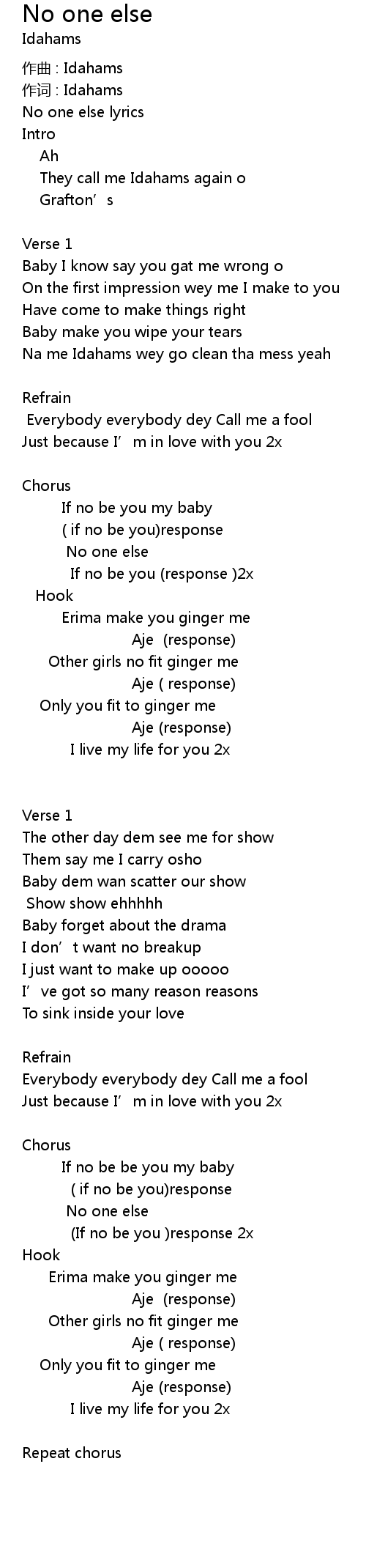 No one else
Idahams

作曲 : Idahams
作词 : Idahams
No one else lyrics
Intro
Ah
They call me Idahams again o
Grafton's

Verse 1
Baby I know say you gat me wrong o
On the first impression wey me I make to you
Have come to make things right
Baby make you wipe your tears
Na me Idahams wey go clean tha mess yeah

Refrain
Everybody everybody dey Call me a fool
Just because I'm in love with you 2x

Chorus
If no be you my baby
( if no be you)response
No one else
If no be you (response )2x
Hook
Erima make you ginger me
Aje (response)
Other girls no fit ginger me
Aje ( response)
Only you fit to ginger me
Aje (response)
I live my life for you 2x

Verse 1
The other day dem see me for show
Them say me I carry osho
Baby dem wan scatter our show
Show show ehhhhh
Baby forget about the drama
I don't want no breakup
I just want to make up ooooo
I've got so many reason reasons
To sink inside your love

Refrain
Everybody everybody dey Call me a fool
Just because I'm in love with you 2x

Chorus
If no be be you my baby
( if no be you)response
No one else
(If no be you )response 2x
Hook
Erima make you ginger me
Aje (response)
Other girls no fit ginger me
Aje ( response)
Only you fit to ginger me
Aje (response)
I live my life for you 2x

Repeat chorus